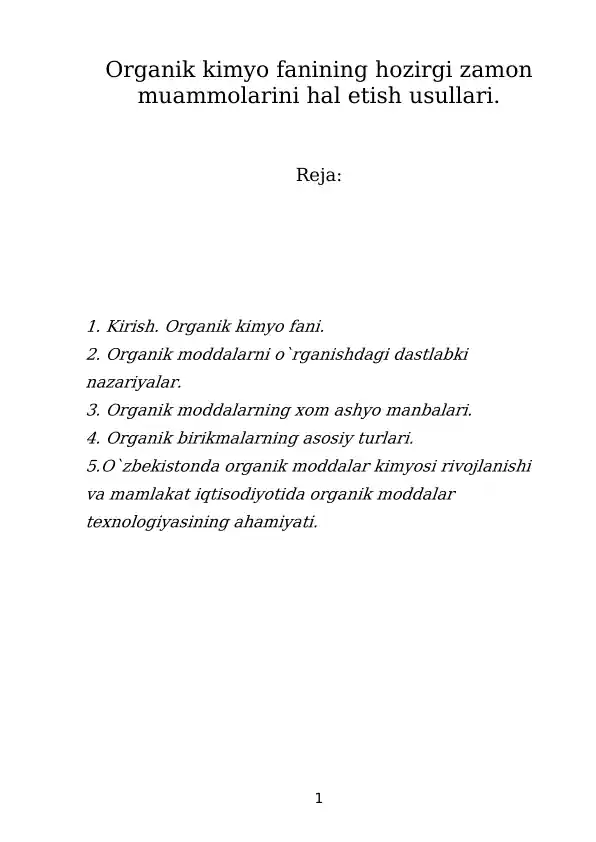 Organik kimyo fanining hozirgi zamon muammolarini hal etish usullari.

Reja:

1. Kirish. Organik kimyo fani.
2. Organik moddalarni o`rganishdagi dastlabki nazariyalar.
3. Organik moddalarning xom ashyo manbalari.
4. Organik birikmalarning asosiy turlari.
5.O`zbekistonda organik moddalar kimyosi rivojlanishi va mamlakat iqtisodiyotida organik moddalar texnologiyasining ahamiyati.

1